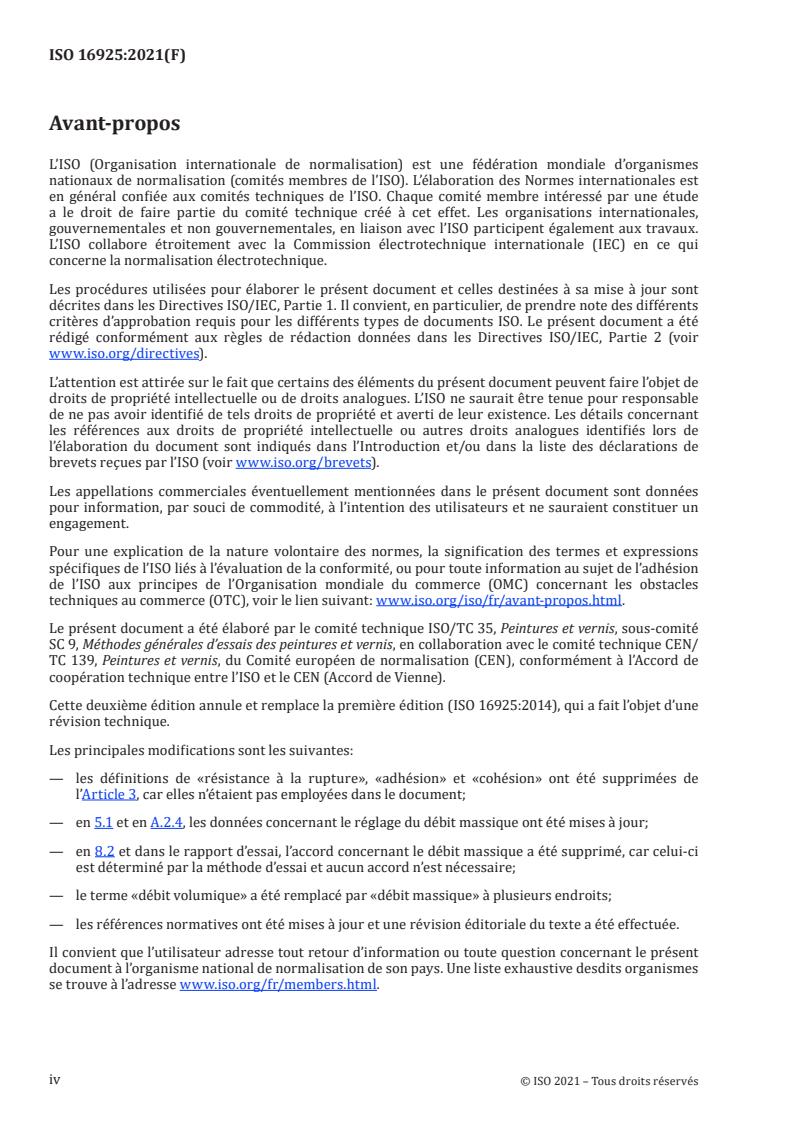 ISO 16925:2021(F)

Avant-propos

L'ISO (Organisation internationale de normalisation) est une fédération mondiale d'organismes nationaux de normalisation (comités membres de l'ISO). L'élaboration des Normes internationales est en général confiée aux comités techniques de l'ISO. Chaque comité membre intéressé par une étude a le droit de faire partie du comité technique créé à cet effet. Les organisations internationales, gouvernementales et non gouvernementales, en liaison avec l'ISO participent également aux travaux. L'ISO collabore étroitement avec la Commission électrotechnique internationale (IEC) en ce qui concerne la normalisation électrotechnique.

Les procédures utilisées pour élaborer le présent document et celles destinées à sa mise à jour sont décrites dans les Directives ISO/IEC, Partie 1. Il convient, en particulier, de prendre note des différents critères d'approbation requis pour les différents types de documents ISO. Le présent document a été rédigé conformément aux règles de rédaction données dans les Directives ISO/IEC, Partie 2 (voir www.iso.org/directives).

L'attention est attirée sur le fait que certains des éléments du présent document peuvent faire l'objet de droits de propriété intellectuelle ou de droits analogues. L'ISO ne saurait être tenue pour responsable de ne pas avoir identifié de tels droits de propriété et averti de leur existence. Les détails concernant les références aux droits de propriété intellectuelle ou autres droits analogues identifiés lors de l'élaboration du document sont indiqués dans l'Introduction et/ou dans la liste des déclarations de brevets reçues par l'ISO (voir www.iso.org/brevets).

Les appellations commerciales éventuellement mentionnées dans le présent document sont données pour information, par souci de commodité, à l'intention des utilisateurs et ne sauraient constituer un engagement.

Pour une explication de la nature volontaire des normes, la signification des termes et expressions spécifiques de l'ISO liés à l'évaluation de la conformité, ou pour toute information au sujet de l'adhésion de l'ISO aux principes de l'Organisation mondiale du commerce (OMC) concernant les obstacles techniques au commerce (OTC), voir le lien suivant: www.iso.org/iso/fr/avant-propos.html.

Le présent document a été élaboré par le comité technique ISO/TC 35, Peintures et vernis, sous-comité SC 9, Méthodes générales d'essais des peintures et vernis, en collaboration avec le comité technique CEN/TC 139, Peintures et vernis, du Comité européen de normalisation (CEN), conformément à l'Accord de coopération technique entre l'ISO et le CEN (Accord de Vienne).

Cette deuxième édition annule et remplace la première édition (ISO 16925:2014), qui a fait l'objet d'une révision technique.

Les principales modifications sont les suivantes:

— les définitions de «résistance à la rupture», «adhésion» et «cohésion» ont été supprimées de l'Article 3, car elles n'étaient pas employées dans le document;

— en 5.1 et en A.2.4, les données concernant le réglage du débit massique ont été mises à jour;

— en 8.2 et dans le rapport d'essai, l'accord concernant le débit massique a été supprimé, car celui-ci est déterminé par la méthode d'essai et aucun accord n'est nécessaire;

— le terme «débit volumique» a été remplacé par «débit massique» à plusieurs endroits;

— les références normatives ont été mises à jour et une révision éditoriale du texte a été effectuée.

Il convient que l'utilisateur adresse tout retour d'information ou toute question concernant le présent document à l'organisme national de normalisation de son pays. Une liste exhaustive desdits organismes se trouve à l'adresse www.iso.org/fr/members.html.

iv © ISO 2021 – Tous droits réservés